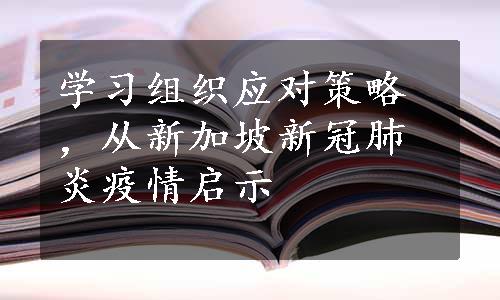 学习组织应对策略，从新加坡新冠肺炎疫情启示